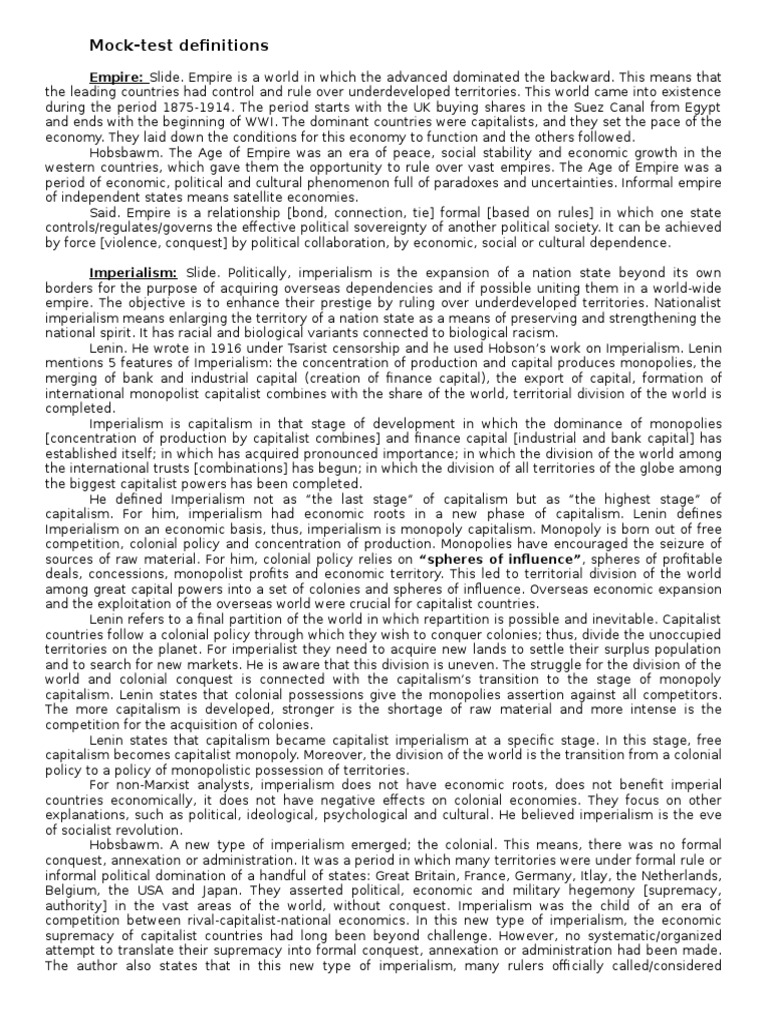 Mock-test definitions

Empire: Slide. Empire is a world in which the advanced dominated the backward. This means that the leading countries had control and rule over underdeveloped territories. This world came into existence during the period 1875-1914. The period starts with the UK buying shares in the Suez Canal from Egypt and ends with the beginning of WWI. The dominant countries were capitalists, and they set the pace of the economy. They laid down the conditions for this economy to function and the others followed.

Hobsbawm. The Age of Empire was an era of peace, social stability and economic growth in the western countries, which gave them the opportunity to rule over vast empires. The Age of Empire was a period of economic, political and cultural phenomenon full of paradoxes and uncertainties. Informal empire of independent states means satellite economies.

Said. Empire is a relationship [bond, connection, tie] formal [based on rules] in which one state controls/regulates/governs the effective political sovereignty of another political society. It can be achieved by force [violence, conquest] by political collaboration, by economic, social or cultural dependence.

Imperialism: Slide. Politically, imperialism is the expansion of a nation state beyond its own borders for the purpose of acquiring overseas dependencies and if possible uniting them in a world-wide empire. The objective is to enhance their prestige by ruling over underdeveloped territories. Nationalist imperialism means enlarging the territory of a nation state as a means of preserving and strengthening the national spirit. It has racial and biological variants connected to biological racism.

Lenin. He wrote in 1916 under Tsarist censorship and he used Hobson's work on Imperialism. Lenin mentions 5 features of Imperialism: the concentration of production and capital produces monopolies, the merging of bank and industrial capital (creation of finance capital), the export of capital, formation of international monopolist capitalist combines with the share of the world, territorial division of the world is completed.

Imperialism is capitalism in that stage of development in which the dominance of monopolies [concentration of production by capitalist combines] and finance capital [industrial and bank capital] has established itself; in which has acquired pronounced importance; in which the division of the world among the international trusts [combinations] has begun; in which the division of all territories of the globe among the biggest capitalist powers has been completed.

He defined Imperialism not as "the last stage" of capitalism but as "the highest stage" of capitalism. For him, imperialism had economic roots in a new phase of capitalism. Lenin defines Imperialism on an economic basis, thus, imperialism is monopoly capitalism. Monopoly is born out of free competition, colonial policy and concentration of production. Monopolies have encouraged the seizure of sources of raw material. For him, colonial policy relies on "spheres of influence", spheres of profitable deals, concessions, monopolist profits and economic territory. This led to territorial division of the world among great capital powers into a set of colonies and spheres of influence. Overseas economic expansion and the exploitation of the overseas world were crucial for capitalist countries.

Lenin refers to a final partition of the world in which repartition is possible and inevitable. Capitalist countries follow a colonial policy through which they wish to conquer colonies; thus, divide the unoccupied territories on the planet. For imperialist they need to acquire new lands to settle their surplus population and to search for new markets. He is aware that this division is uneven. The struggle for the division of the world and colonial conquest is connected with the capitalism's transition to the stage of monopoly capitalism. Lenin states that colonial possessions give the monopolies assertion against all competitors. The more capitalism is developed, stronger is the shortage of raw material and more intense is the competition for the acquisition of colonies.

Lenin states that capitalism became capitalist imperialism at a specific stage. In this stage, free capitalism becomes capitalist monopoly. Moreover, the division of the world is the transition from a colonial policy to a policy of monopolistic possession of territories.

For non-Marxist analysts, imperialism does not have economic roots, does not benefit imperial countries economically, it does not have negative effects on colonial economies. They focus on other explanations, such as political, ideological, psychological and cultural. He believed imperialism is the eve of socialist revolution.

Hobsbawm. A new type of imperialism emerged; the colonial. This means, there was no formal conquest, annexation or administration. It was a period in which many territories were under formal rule or informal political domination of a handful of states: Great Britain, France, Germany, Itlay, the Netherlands, Belgium, the USA and Japan. They asserted political, economic and military hegemony [supremacy, authority] in the vast areas of the world, without conquest. Imperialism was the child of an era of competition between rival-capitalist-national economics. In this new type of imperialism, the economic supremacy of capitalist countries had long been beyond challenge. However, no systematic/organized attempt to translate their supremacy into formal conquest, annexation or administration had been made. The author also states that in this new type of imperialism, many rulers officially called/considered